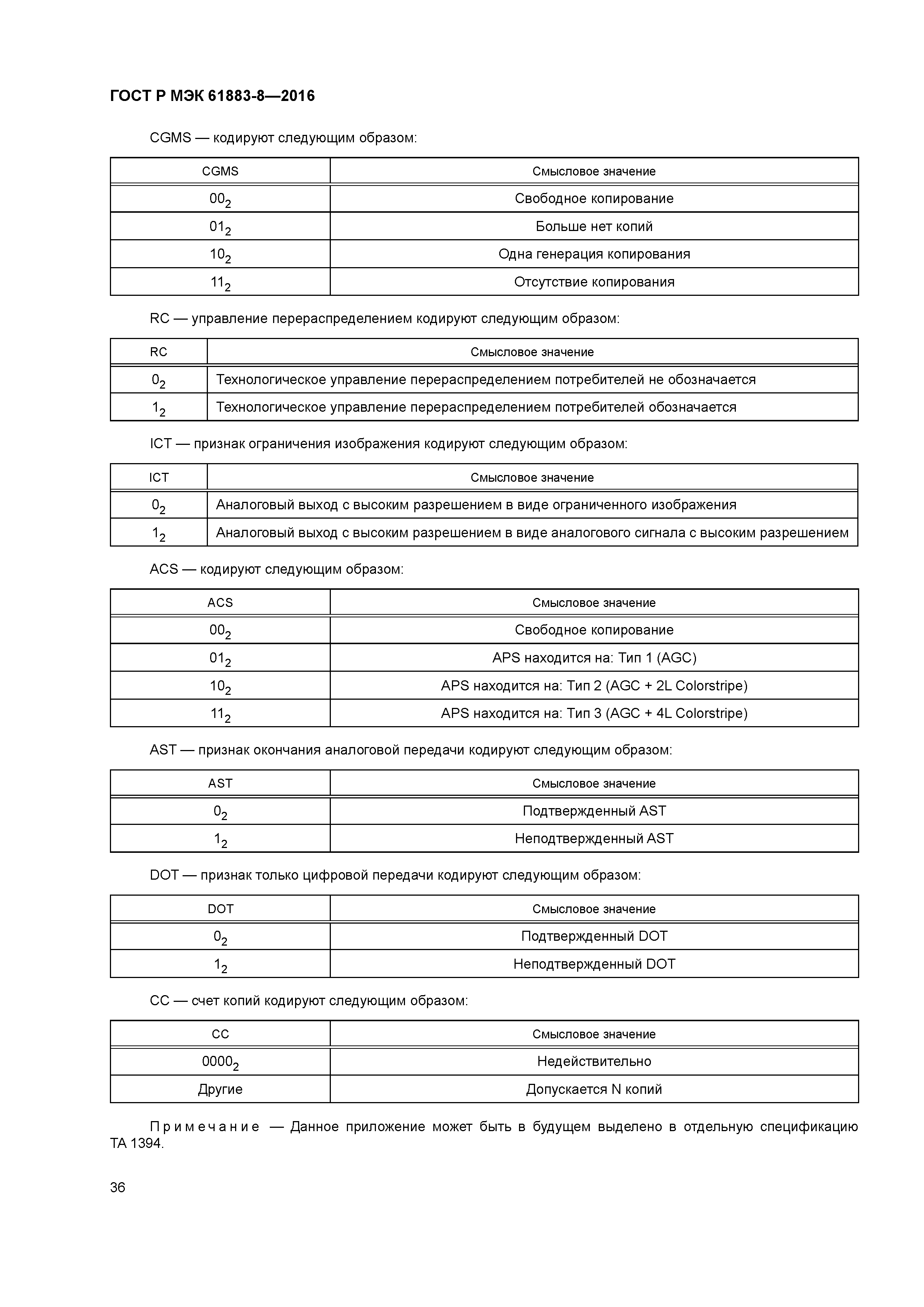 ГОСТ Р МЭК 61883-8—2016

CGMS — кодируют следующим образом:

| CGMS | Смысловое значение |
|---|---|
| $00_2$ | Свободное копирование |
| $01_2$ | Больше нет копий |
| $10_2$ | Одна генерация копирования |
| $11_2$ | Отсутствие копирования |

RC — управление перераспределением кодируют следующим образом:

| RC | Смысловое значение |
|---|---|
| $0_2$ | Технологическое управление перераспределением потребителей не обозначается |
| $1_2$ | Технологическое управление перераспределением потребителей обозначается |

ICT — признак ограничения изображения кодируют следующим образом:

| ICT | Смысловое значение |
|---|---|
| $0_2$ | Аналоговый выход с высоким разрешением в виде ограниченного изображения |
| $1_2$ | Аналоговый выход с высоким разрешением в виде аналогового сигнала с высоким разрешением |

ACS — кодируют следующим образом:

| ACS | Смысловое значение |
|---|---|
| $00_2$ | Свободное копирование |
| $01_2$ | APS находится на: Тип 1 (AGC) |
| $10_2$ | APS находится на: Тип 2 (AGC + 2L Colorstripe) |
| $11_2$ | APS находится на: Тип 3 (AGC + 4L Colorstripe) |

AST — признак окончания аналоговой передачи кодируют следующим образом:

| AST | Смысловое значение |
|---|---|
| $0_2$ | Подтвержденный AST |
| $1_2$ | Неподтвержденный AST |

DOT — признак только цифровой передачи кодируют следующим образом:

| DOT | Смысловое значение |
|---|---|
| $0_2$ | Подтвержденный DOT |
| $1_2$ | Неподтвержденный DOT |

CC — счет копий кодируют следующим образом:

| CC | Смысловое значение |
|---|---|
| $0000_2$ | Недействительно |
| Другие | Допускается N копий |

Примечание — Данное приложение может быть в будущем выделено в отдельную спецификацию TA 1394.

36